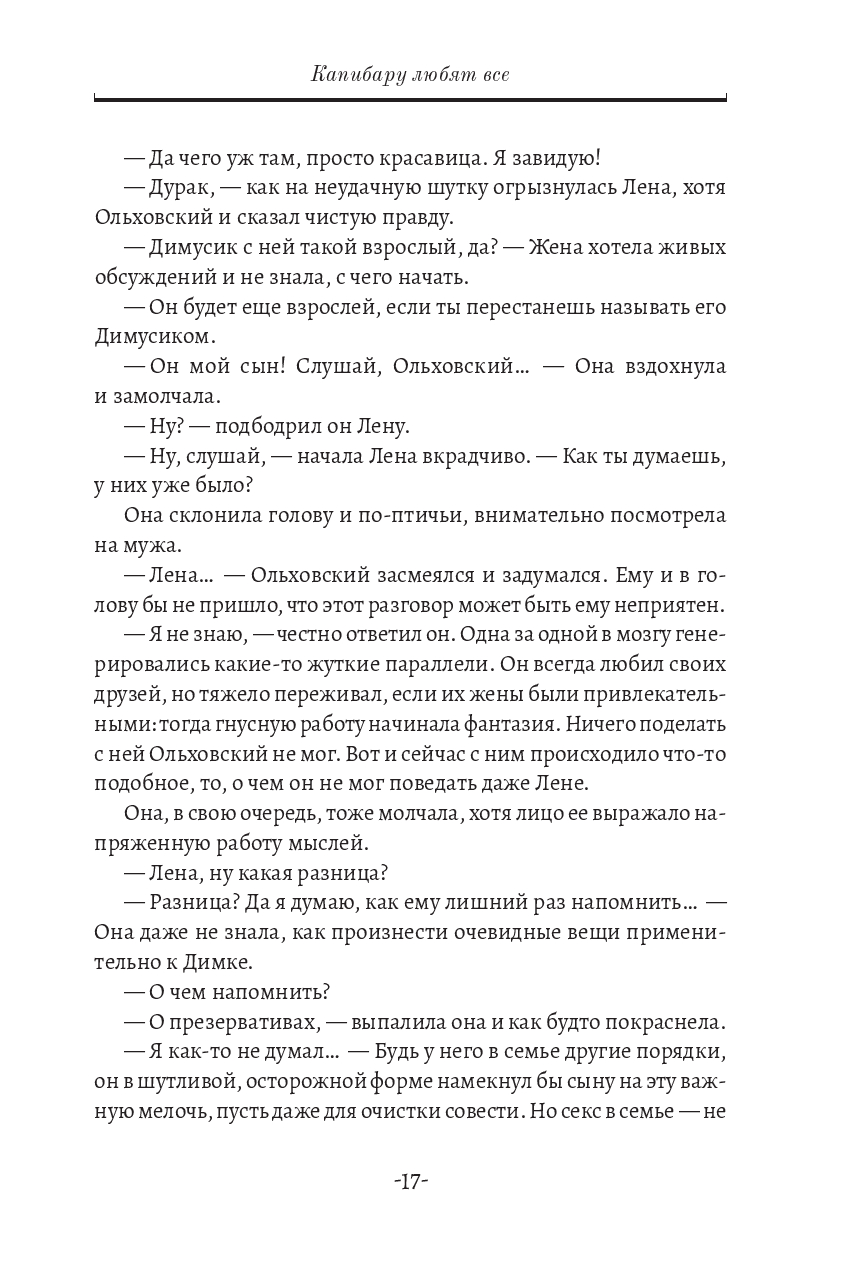 Капибару любят все

— Да чего уж там, просто красавица. Я завидую!

— Дурак, — как на неудачную шутку огрызнулась Лена, хотя Ольховский и сказал чистую правду.

— Димусик с ней такой взрослый, да? — Жена хотела живых обсуждений и не знала, с чего начать.

— Он будет еще взрослей, если ты перестанешь называть его Димусиком.

— Он мой сын! Слушай, Ольховский... — Она вздохнула и замолчала.

— Ну? — подбодрил он Лену.

— Ну, слушай, — начала Лена вкрадчиво. — Как ты думаешь, у них уже было?

Она склонила голову и по-птичьи, внимательно посмотрела на мужа.

— Лена... — Ольховский засмеялся и задумался. Ему и в голову бы не пришло, что этот разговор может быть ему неприятен.

— Я не знаю, — честно ответил он. Одна за одной в мозгу генерировались какие-то жуткие параллели. Он всегда любил своих друзей, но тяжело переживал, если их жены были привлекательными: тогда гнусную работу начинала фантазия. Ничего поделать с ней Ольховский не мог. Вот и сейчас с ним происходило что-то подобное, то, о чем он не мог поведать даже Лене.

Она, в свою очередь, тоже молчала, хотя лицо ее выражало напряженную работу мыслей.

— Лена, ну какая разница?

— Разница? Да я думаю, как ему лишний раз напомнить... — Она даже не знала, как произнести очевидные вещи применительно к Димке.

— О чем напомнить?

— О презервативах, — выпалила она и как будто покраснела.

— Я как-то не думал... — Будь у него в семье другие порядки, он в шутливой, осторожной форме намекнул бы сыну на эту важную мелочь, пусть даже для очистки совести. Но секс в семье — не

-17-